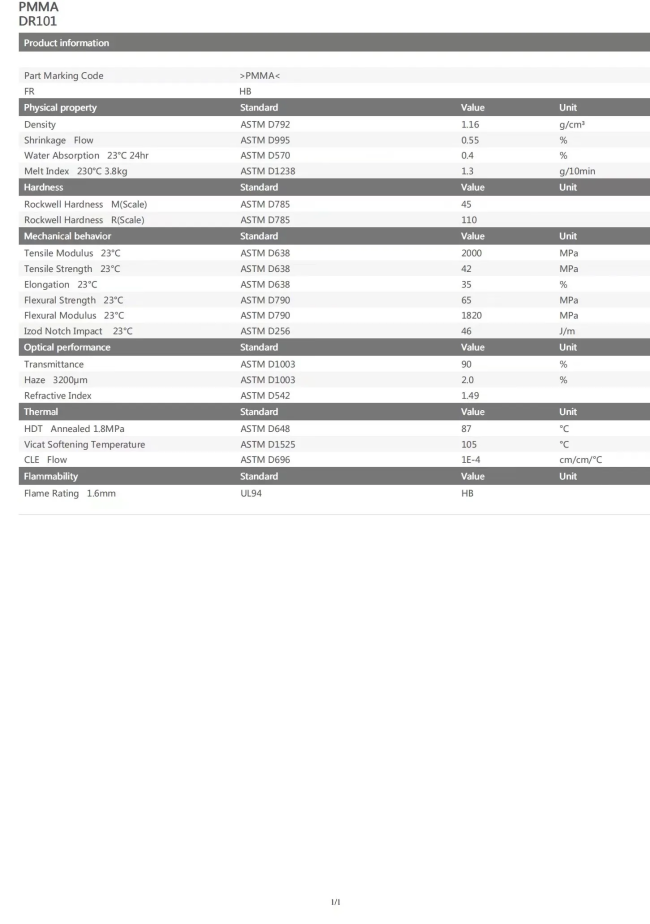 PMMA
DR101

Product information

| | | | |
|---|---|---|---|
| Part Marking Code | >PMMA< | | |
| FR | HB | | |
| **Physical property** | **Standard** | **Value** | **Unit** |
| Density | ASTM D792 | 1.16 | g/cm³ |
| Shrinkage Flow | ASTM D995 | 0.55 | % |
| Water Absorption 23°C 24hr | ASTM D570 | 0.4 | % |
| Melt Index 230°C 3.8kg | ASTM D1238 | 1.3 | g/10min |
| **Hardness** | **Standard** | **Value** | **Unit** |
| Rockwell Hardness M(Scale) | ASTM D785 | 45 | |
| Rockwell Hardness R(Scale) | ASTM D785 | 110 | |
| **Mechanical behavior** | **Standard** | **Value** | **Unit** |
| Tensile Modulus 23°C | ASTM D638 | 2000 | MPa |
| Tensile Strength 23°C | ASTM D638 | 42 | MPa |
| Elongation 23°C | ASTM D638 | 35 | % |
| Flexural Strength 23°C | ASTM D790 | 65 | MPa |
| Flexural Modulus 23°C | ASTM D790 | 1820 | MPa |
| Izod Notch Impact 23°C | ASTM D256 | 46 | J/m |
| **Optical performance** | **Standard** | **Value** | **Unit** |
| Transmittance | ASTM D1003 | 90 | % |
| Haze 3200μm | ASTM D1003 | 2.0 | % |
| Refractive Index | ASTM D542 | 1.49 | |
| **Thermal** | **Standard** | **Value** | **Unit** |
| HDT Annealed 1.8MPa | ASTM D648 | 87 | °C |
| Vicat Softening Temperature | ASTM D1525 | 105 | °C |
| CLE Flow | ASTM D696 | 1E-4 | cm/cm/°C |
| **Flammability** | **Standard** | **Value** | **Unit** |
| Flame Rating 1.6mm | UL94 | HB | |

1/1